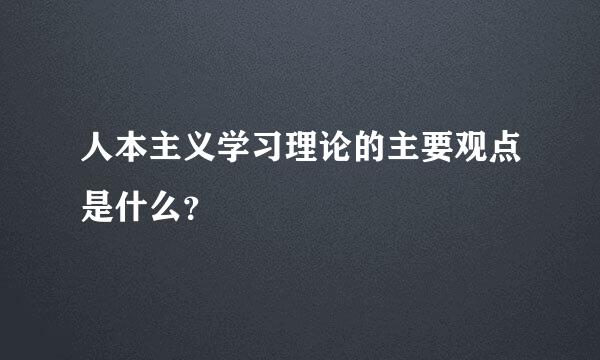 人本主义学习理论的主要观点是什么?